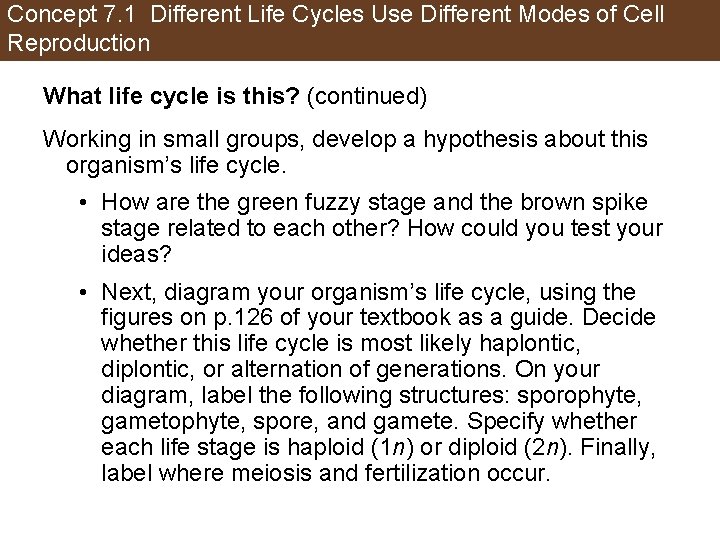 Concept 7.1 Different Life Cycles Use Different Modes of Cell Reproduction

What life cycle is this? (continued)

Working in small groups, develop a hypothesis about this organism's life cycle.

• How are the green fuzzy stage and the brown spike stage related to each other? How could you test your ideas?

• Next, diagram your organism's life cycle, using the figures on p.126 of your textbook as a guide. Decide whether this life cycle is most likely haplontic, diplontic, or alternation of generations. On your diagram, label the following structures: sporophyte, gametophyte, spore, and gamete. Specify whether each life stage is haploid (1n) or diploid (2n). Finally, label where meiosis and fertilization occur.